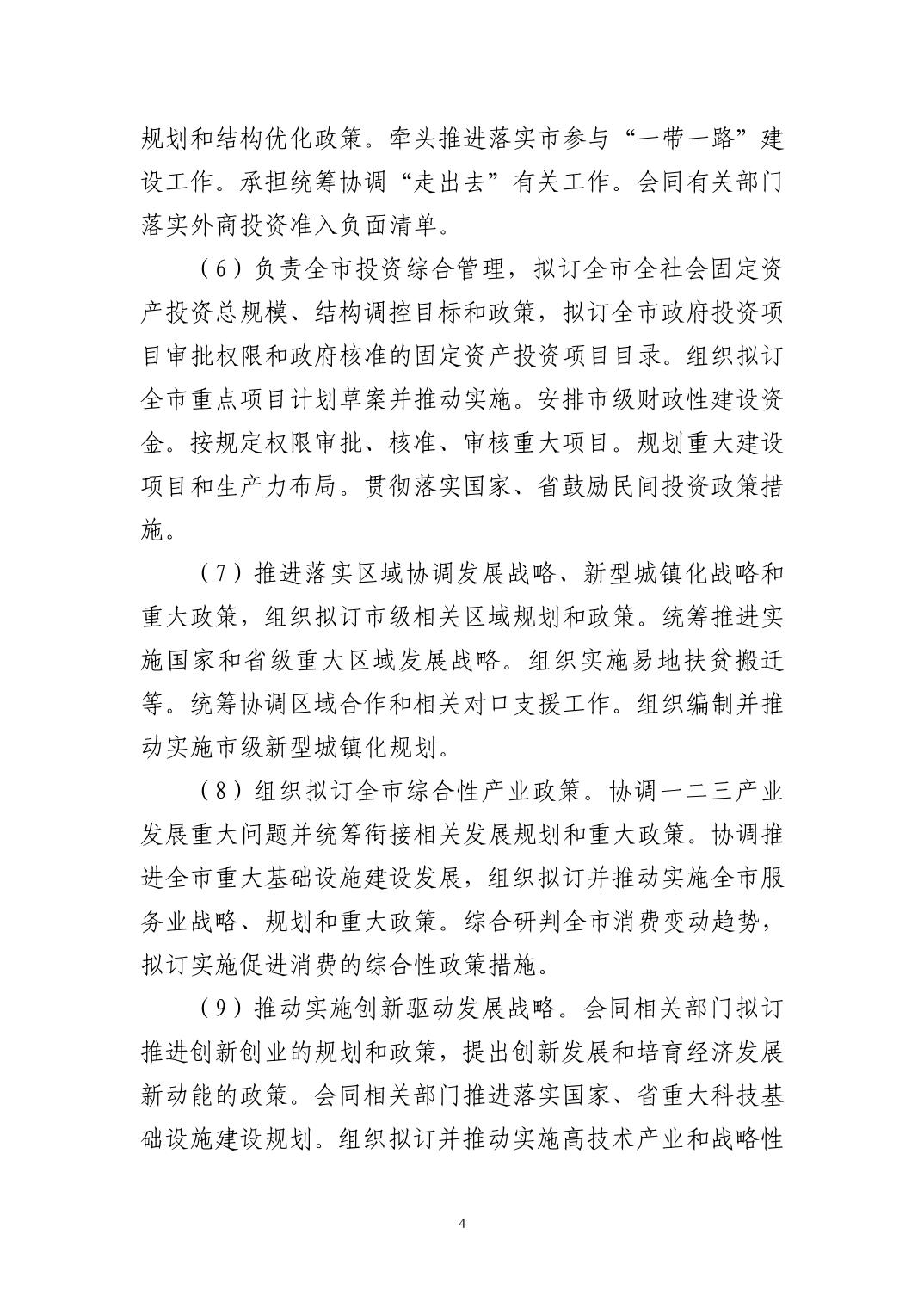 规划和结构优化政策。牵头推进落实市参与“一带一路”建设工作。承担统筹协调“走出去”有关工作。会同有关部门落实外商投资准入负面清单。

（6）负责全市投资综合管理，拟订全市全社会固定资产投资总规模、结构调控目标和政策，拟订全市政府投资项目审批权限和政府核准的固定资产投资项目目录。组织拟订全市重点项目计划草案并推动实施。安排市级财政性建设资金。按规定权限审批、核准、审核重大项目。规划重大建设项目和生产力布局。贯彻落实国家、省鼓励民间投资政策措施。

（7）推进落实区域协调发展战略、新型城镇化战略和重大政策，组织拟订市级相关区域规划和政策。统筹推进实施国家和省级重大区域发展战略。组织实施易地扶贫搬迁等。统筹协调区域合作和相关对口支援工作。组织编制并推动实施市级新型城镇化规划。

（8）组织拟订全市综合性产业政策。协调一二三产业发展重大问题并统筹衔接相关发展规划和重大政策。协调推进全市重大基础设施建设发展，组织拟订并推动实施全市服务业战略、规划和重大政策。综合研判全市消费变动趋势，拟订实施促进消费的综合性政策措施。

（9）推动实施创新驱动发展战略。会同相关部门拟订推进创新创业的规划和政策，提出创新发展和培育经济发展新动能的政策。会同相关部门推进落实国家、省重大科技基础设施建设规划。组织拟订并推动实施高技术产业和战略性

4